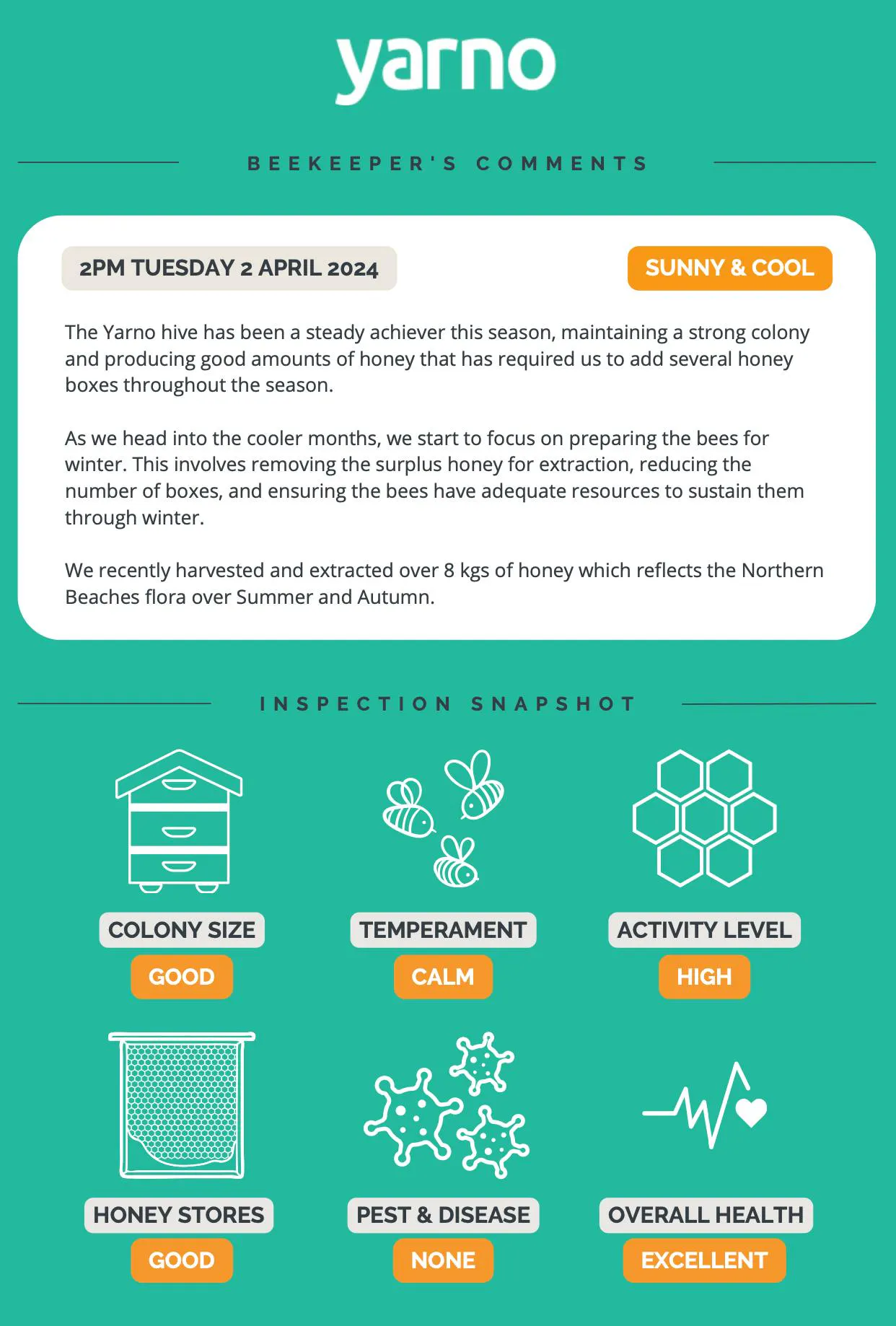 yarno

BEEKEEPER'S COMMENTS

2PM TUESDAY 2 APRIL 2024

SUNNY & COOL

The Yarno hive has been a steady achiever this season, maintaining a strong colony and producing good amounts of honey that has required us to add several honey boxes throughout the season.

As we head into the cooler months, we start to focus on preparing the bees for winter. This involves removing the surplus honey for extraction, reducing the number of boxes, and ensuring the bees have adequate resources to sustain them through winter.

We recently harvested and extracted over 8 kgs of honey which reflects the Northern Beaches flora over Summer and Autumn.

INSPECTION SNAPSHOT

COLONY SIZE
GOOD

TEMPERAMENT
CALM

ACTIVITY LEVEL
HIGH

HONEY STORES
GOOD

PEST & DISEASE
NONE

OVERALL HEALTH
EXCELLENT